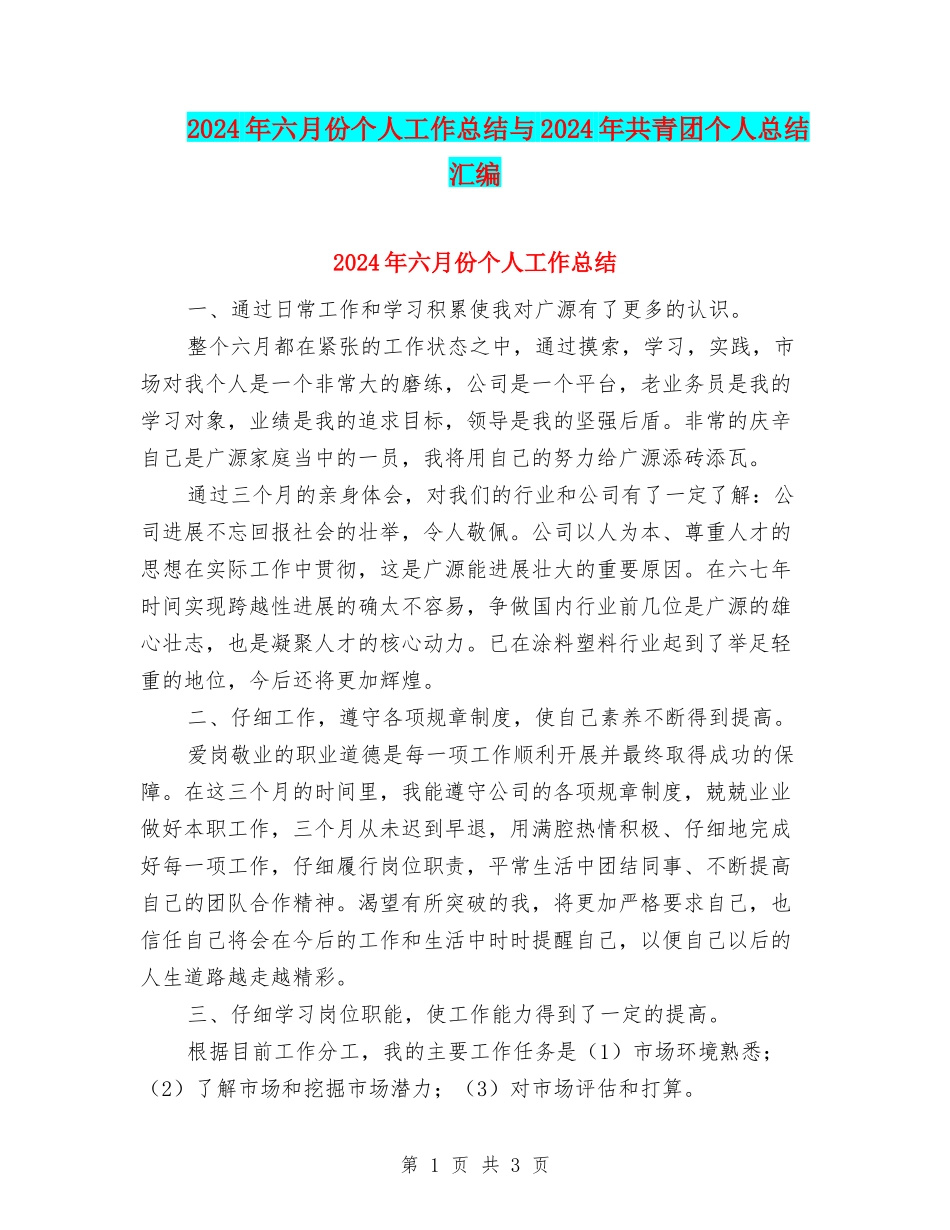 2024年六月份个人工作总结与2024年共青团个人总结汇编

2024年六月份个人工作总结

一、通过日常工作和学习积累使我对广源有了更多的认识。

整个六月都在紧张的工作状态之中，通过摸索，学习，实践，市场对我个人是一个非常大的磨练，公司是一个平台，老业务员是我的学习对象，业绩是我的追求目标，领导是我的坚强后盾。非常的庆辛自己是广源家庭当中的一员，我将用自己的努力给广源添砖添瓦。

通过三个月的亲身体会，对我们的行业和公司有了一定了解：公司进展不忘回报社会的壮举，令人敬佩。公司以人为本、尊重人才的思想在实际工作中贯彻，这是广源能进展壮大的重要原因。在六七年时间实现跨越性进展的确太不容易，争做国内行业前几位是广源的雄心壮志，也是凝聚人才的核心动力。已在涂料塑料行业起到了举足轻重的地位，今后还将更加辉煌。

二、仔细工作，遵守各项规章制度，使自己素养不断得到提高。

爱岗敬业的职业道德是每一项工作顺利开展并最终取得成功的保障。在这三个月的时间里，我能遵守公司的各项规章制度，兢兢业业做好本职工作，三个月从未迟到早退，用满腔热情积极、仔细地完成好每一项工作，仔细履行岗位职责，平常生活中团结同事、不断提高自己的团队合作精神。渴望有所突破的我，将更加严格要求自己，也信任自己将会在今后的工作和生活中时时提醒自己，以便自己以后的人生道路越走越精彩。

三、仔细学习岗位职能，使工作能力得到了一定的提高。

根据目前工作分工，我的主要工作任务是（1）市场环境熟悉；（2）了解市场和挖掘市场潜力；（3）对市场评估和打算。

第 1 页 共 3 页